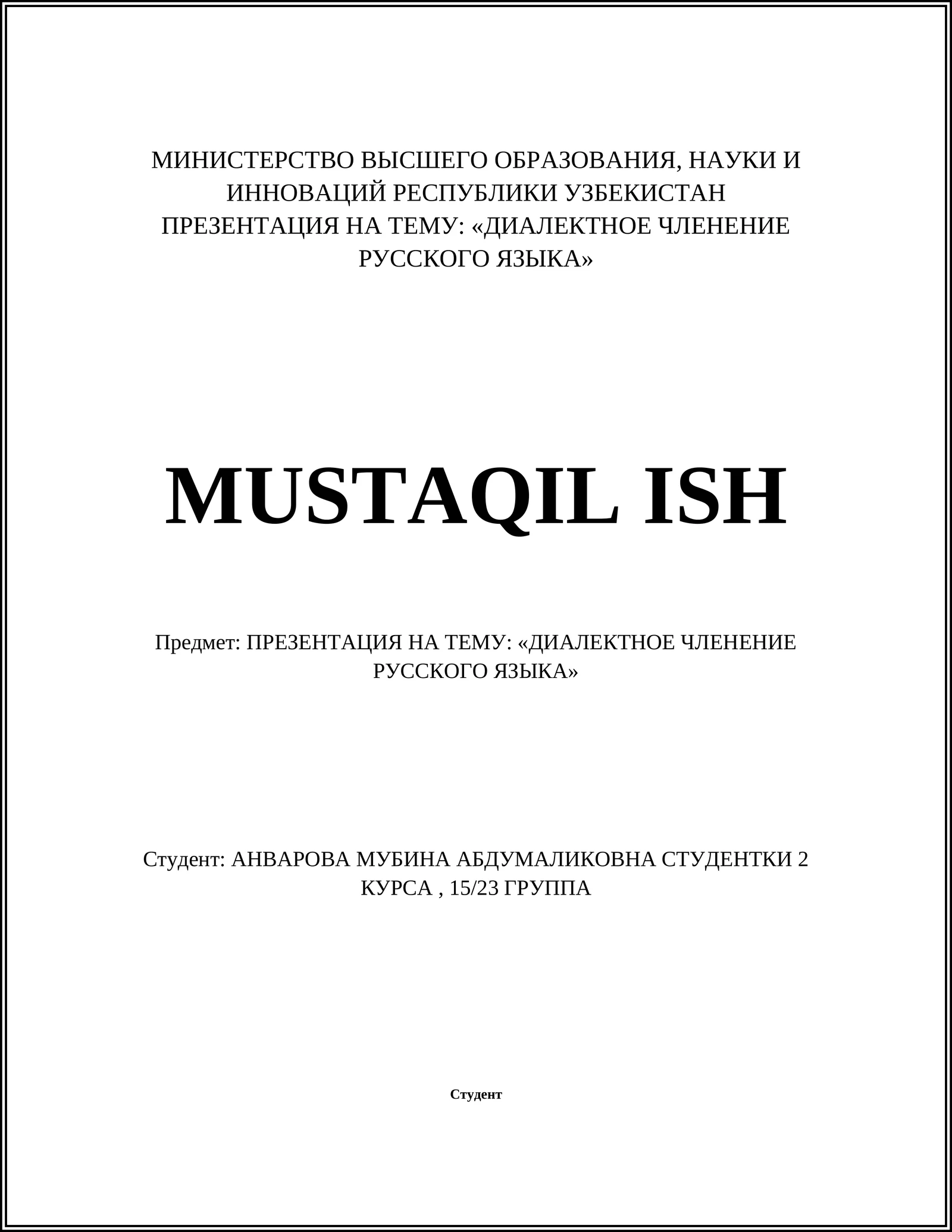 МИНИСТЕРСТВО ВЫСШЕГО ОБРАЗОВАНИЯ, НАУКИ И ИННОВАЦИЙ РЕСПУБЛИКИ УЗБЕКИСТАН ПРЕЗЕНТАЦИЯ НА ТЕМУ: «ДИАЛЕКТНОЕ ЧЛЕНЕНИЕ РУССКОГО ЯЗЫКА»

MUSTAQIL ISH

Предмет: ПРЕЗЕНТАЦИЯ НА ТЕМУ: «ДИАЛЕКТНОЕ ЧЛЕНЕНИЕ РУССКОГО ЯЗЫКА»

Студент: АНВАРОВА МУБИНА АБДУМАЛИКОВНА СТУДЕНТКИ 2 КУРСА , 15/23 ГРУППА

Студент